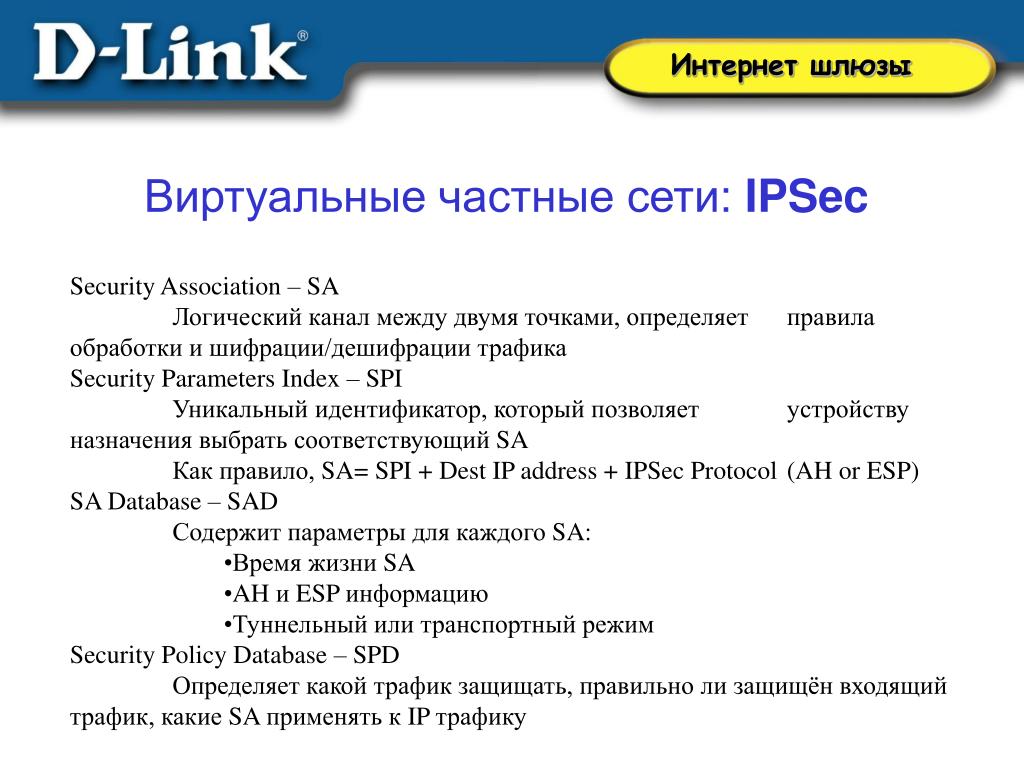 D-Link®

Интернет шлюзы

Виртуальные частные сети: IPSec

Security Association – SA
Логический канал между двумя точками, определяет правила обработки и шифрации/дешифрации трафика
Security Parameters Index – SPI
Уникальный идентификатор, который позволяет устройству назначения выбрать соответствующий SA
Как правило, SA= SPI + Dest IP address + IPSec Protocol (AH or ESP)
SA Database – SAD
Содержит параметры для каждого SA:
•Время жизни SA
•AH и ESP информацию
•Туннельный или транспортный режим
Security Policy Database – SPD
Определяет какой трафик защищать, правильно ли защищён входящий трафик, какие SA применять к IP трафику